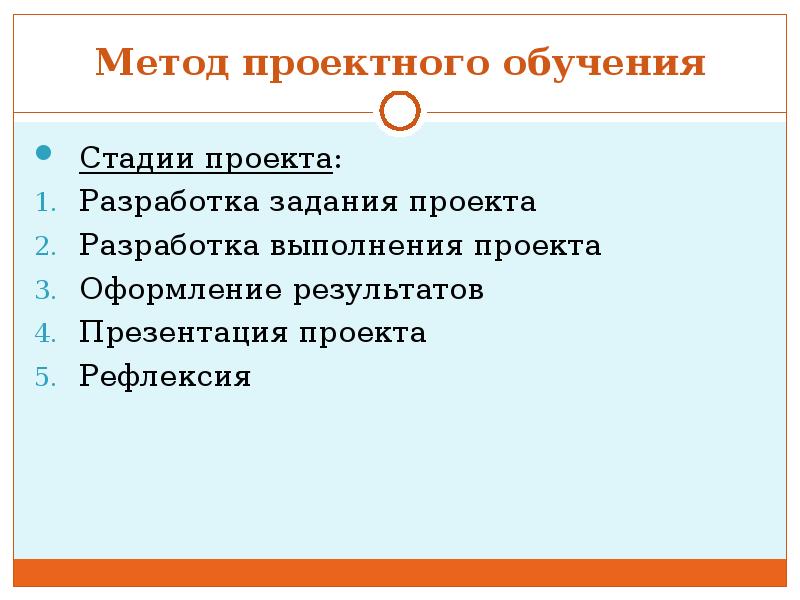 Метод проектного обучения

Стадии проекта:
1. Разработка задания проекта
2. Разработка выполнения проекта
3. Оформление результатов
4. Презентация проекта
5. Рефлексия